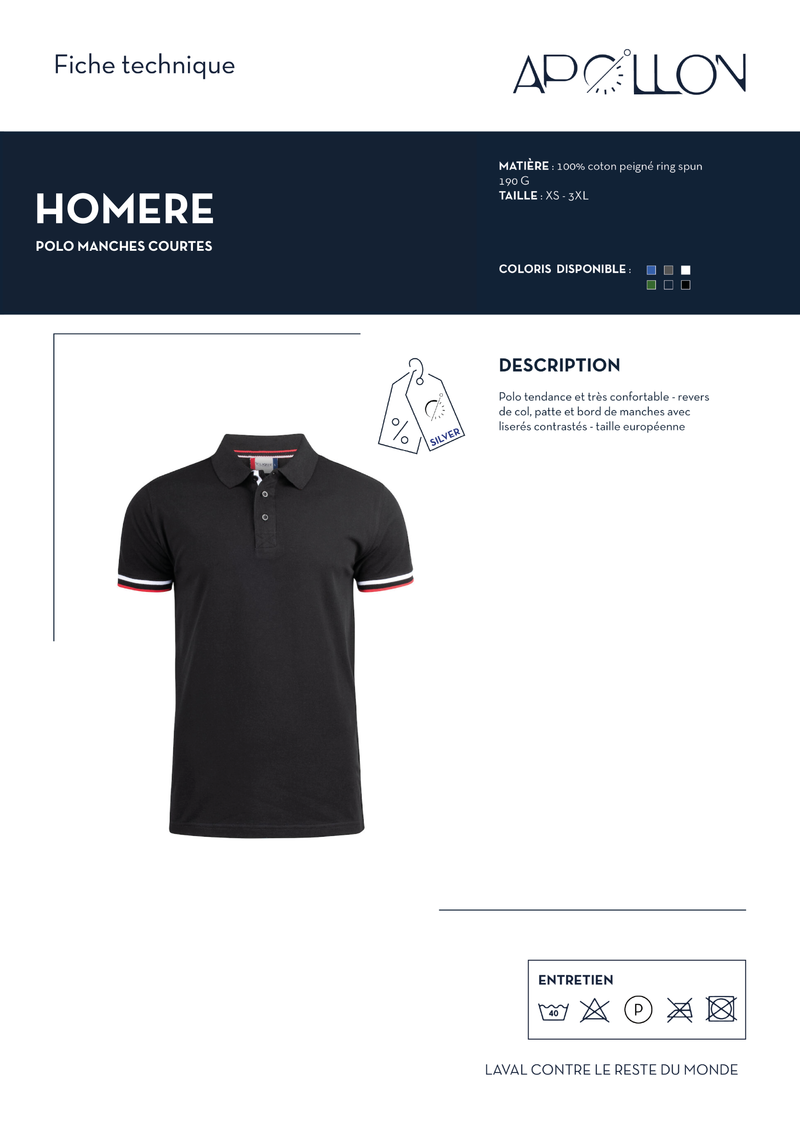 Fiche technique

APOLLON

HOMERE

POLO MANCHES COURTES

MATIÈRE : 100% coton peigné ring spun 190 G
TAILLE : XS - 3XL

COLORIS DISPONIBLE :

%

SILVER

DESCRIPTION

Polo tendance et très confortable - revers de col, patte et bord de manches avec liserés contrastés - taille européenne

ENTRETIEN

40

P

LAVAL CONTRE LE RESTE DU MONDE